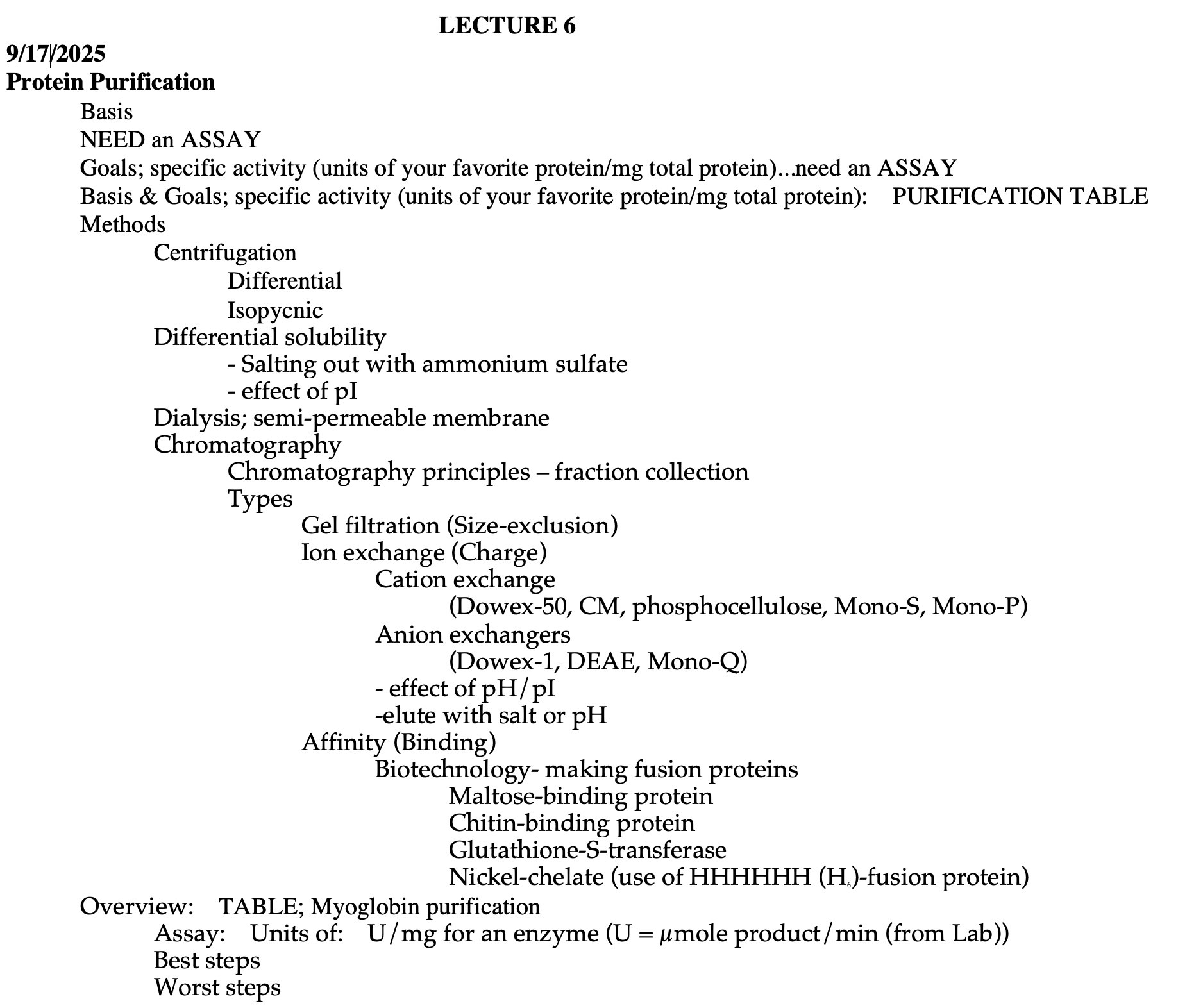 LECTURE 6

9/17/2025

Protein Purification

Basis

NEED an ASSAY

Goals; specific activity (units of your favorite protein/mg total protein)...need an ASSAY

Basis & Goals; specific activity (units of your favorite protein/mg total protein): PURIFICATION TABLE

Methods

Centrifugation

Differential

Isopycnic

Differential solubility

- Salting out with ammonium sulfate

- effect of pI

Dialysis; semi-permeable membrane

Chromatography

Chromatography principles – fraction collection

Types

Gel filtration (Size-exclusion)

Ion exchange (Charge)

Cation exchange

(Dowex-50, CM, phosphocellulose, Mono-S, Mono-P)

Anion exchangers

(Dowex-1, DEAE, Mono-Q)

- effect of pH/pI

-elute with salt or pH

Affinity (Binding)

Biotechnology- making fusion proteins

Maltose-binding protein

Chitin-binding protein

Glutathione-S-transferase

Nickel-chelate (use of HHHHHH ($H_6$)-fusion protein)

Overview: TABLE; Myoglobin purification

Assay: Units of: U/mg for an enzyme (U = $\mu$mole product/min (from Lab))

Best steps

Worst steps